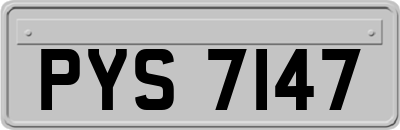 PYS 7147